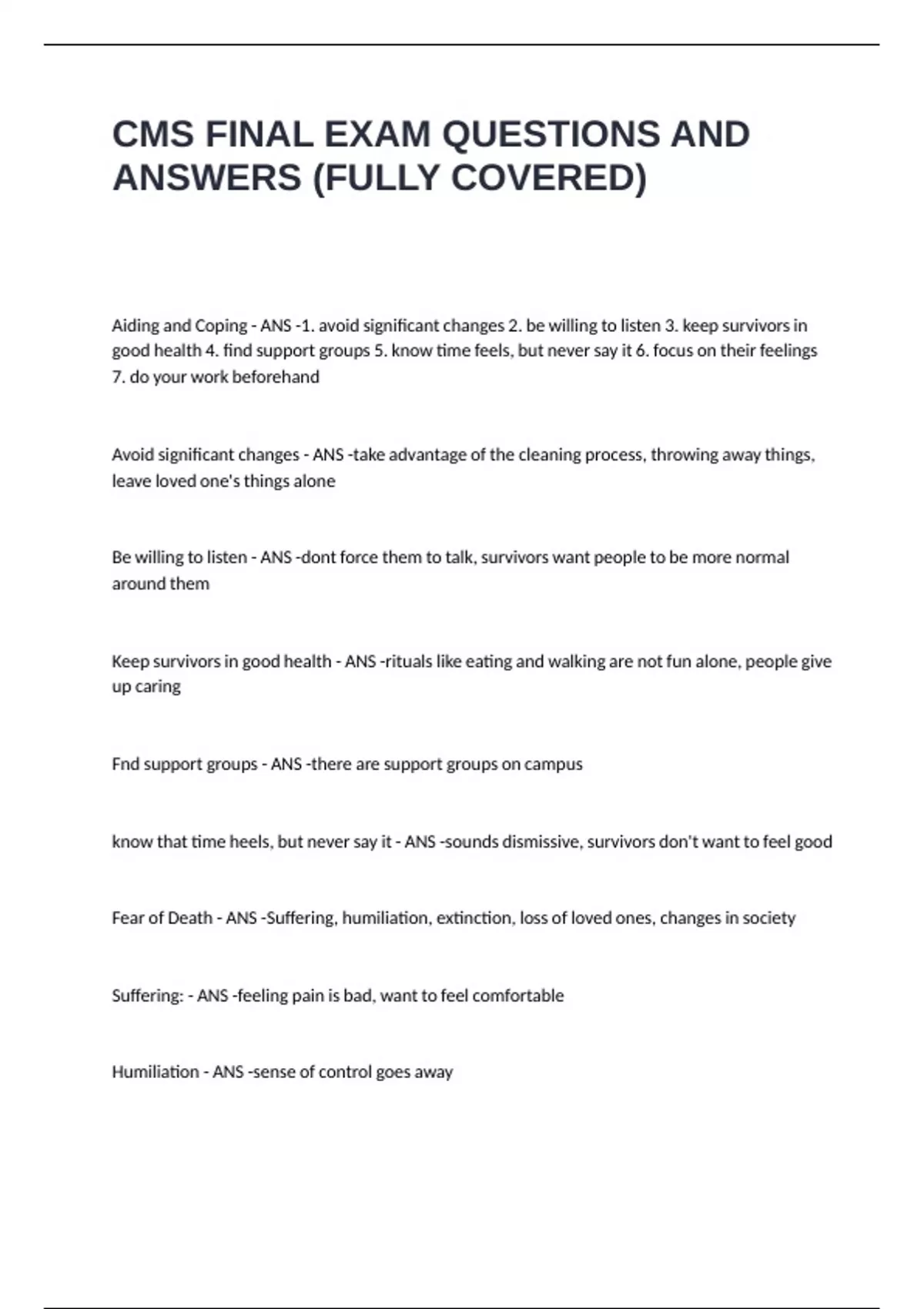 CMS FINAL EXAM QUESTIONS AND ANSWERS (FULLY COVERED)

Aiding and Coping - ANS -1. avoid significant changes 2. be willing to listen 3. keep survivors in good health 4. find support groups 5. know time feels, but never say it 6. focus on their feelings 7. do your work beforehand

Avoid significant changes - ANS -take advantage of the cleaning process, throwing away things, leave loved one's things alone

Be willing to listen - ANS -dont force them to talk, survivors want people to be more normal around them

Keep survivors in good health - ANS -rituals like eating and walking are not fun alone, people give up caring

Fnd support groups - ANS -there are support groups on campus

know that time heels, but never say it - ANS -sounds dismissive, survivors don't want to feel good

Fear of Death - ANS -Suffering, humiliation, extinction, loss of loved ones, changes in society

Suffering: - ANS -feeling pain is bad, want to feel comfortable

Humiliation - ANS -sense of control goes away